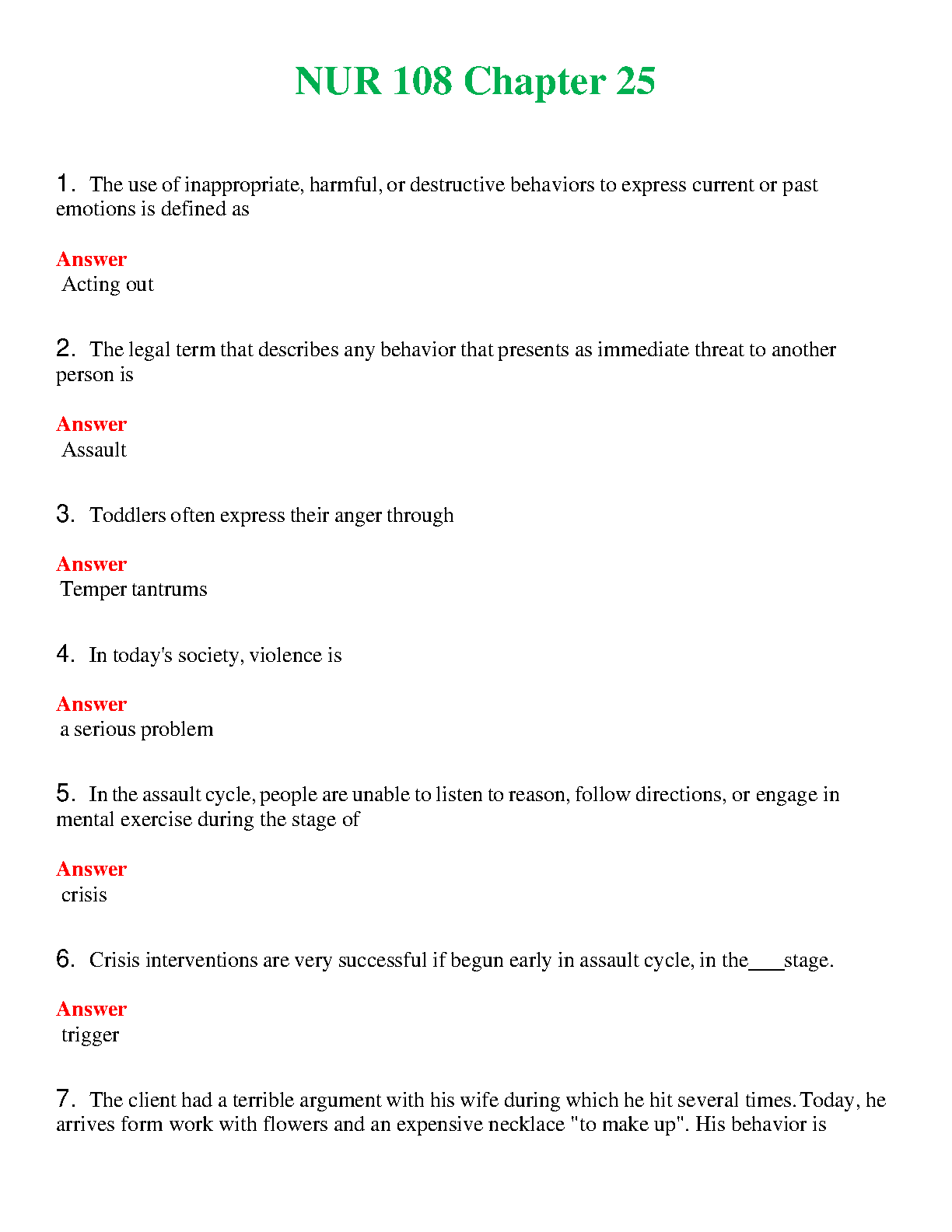 NUR 108 Chapter 25

1. The use of inappropriate, harmful, or destructive behaviors to express current or past emotions is defined as

Answer
Acting out

2. The legal term that describes any behavior that presents as immediate threat to another person is

Answer
Assault

3. Toddlers often express their anger through

Answer
Temper tantrums

4. In today's society, violence is

Answer
a serious problem

5. In the assault cycle, people are unable to listen to reason, follow directions, or engage in mental exercise during the stage of

Answer
crisis

6. Crisis interventions are very successful if begun early in assault cycle, in the____stage.

Answer
trigger

7. The client had a terrible argument with his wife during which he hit several times. Today, he arrives form work with flowers and an expensive necklace "to make up". His behavior is